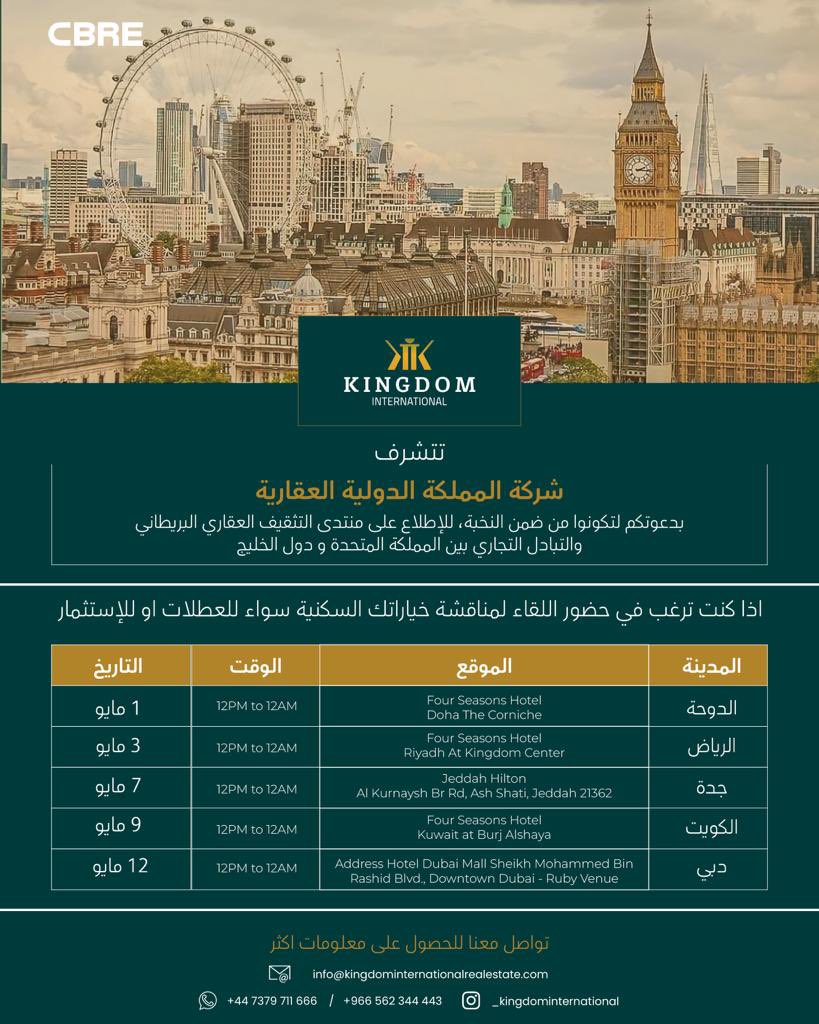 CBRE

KINGDOM
INTERNATIONAL

تتشرف

شركة المملكة الدولية العقارية

بدعوتكم لتكونوا من ضمن النخبة، للإطلاع على منتدى التثقيف العقاري البريطاني والتبادل التجاري بين المملكة المتحدة و دول الخليج

اذا كنت ترغب في حضور اللقاء لمناقشة خياراتك السكنية سواء للعطلات او للإستثمار

| المدينة | الموقع | الوقت | التاريخ |
|---|---|---|---|
| الدوحة | Four Seasons Hotel Doha The Corniche | 12PM to 12AM | 1 مايو |
| الرياض | Four Seasons Hotel Riyadh At Kingdom Center | 12PM to 12AM | 3 مايو |
| جدة | Jeddah Hilton Al Kurnaysh Br Rd, Ash Shati, Jeddah 21362 | 12PM to 12AM | 7 مايو |
| الكويت | Four Seasons Hotel Kuwait at Burj Alshaya | 12PM to 12AM | 9 مايو |
| دبي | Address Hotel Dubai Mall Sheikh Mohammed Bin Rashid Blvd., Downtown Dubai - Ruby Venue | 12PM to 12AM | 12 مايو |

تواصل معنا للحصول على معلومات اكثر

info@kingdominternationalrealestate.com

+44 7379 711 666 / +966 562 344 443 _kingdominternational